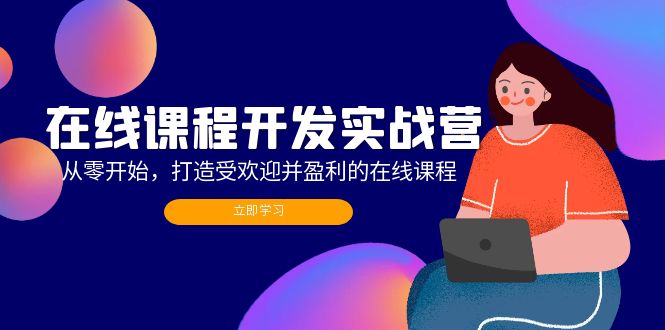 在线课程开发实战营

从零开始，打造受欢迎并盈利的在线课程

立即学习